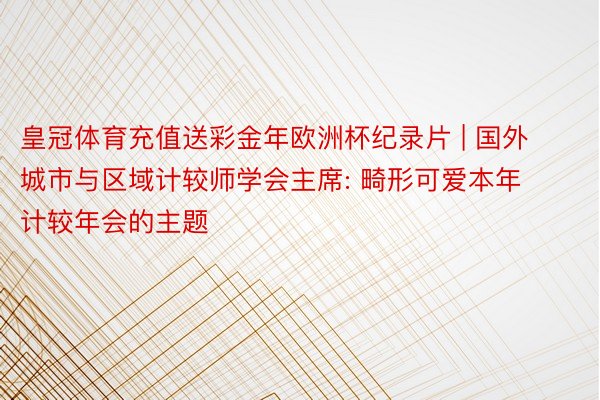 皇冠体育充值送彩金年欧洲杯纪录片 | 国外城市与区域计较师学会主席: 畸形可爱本年计较年会的主题